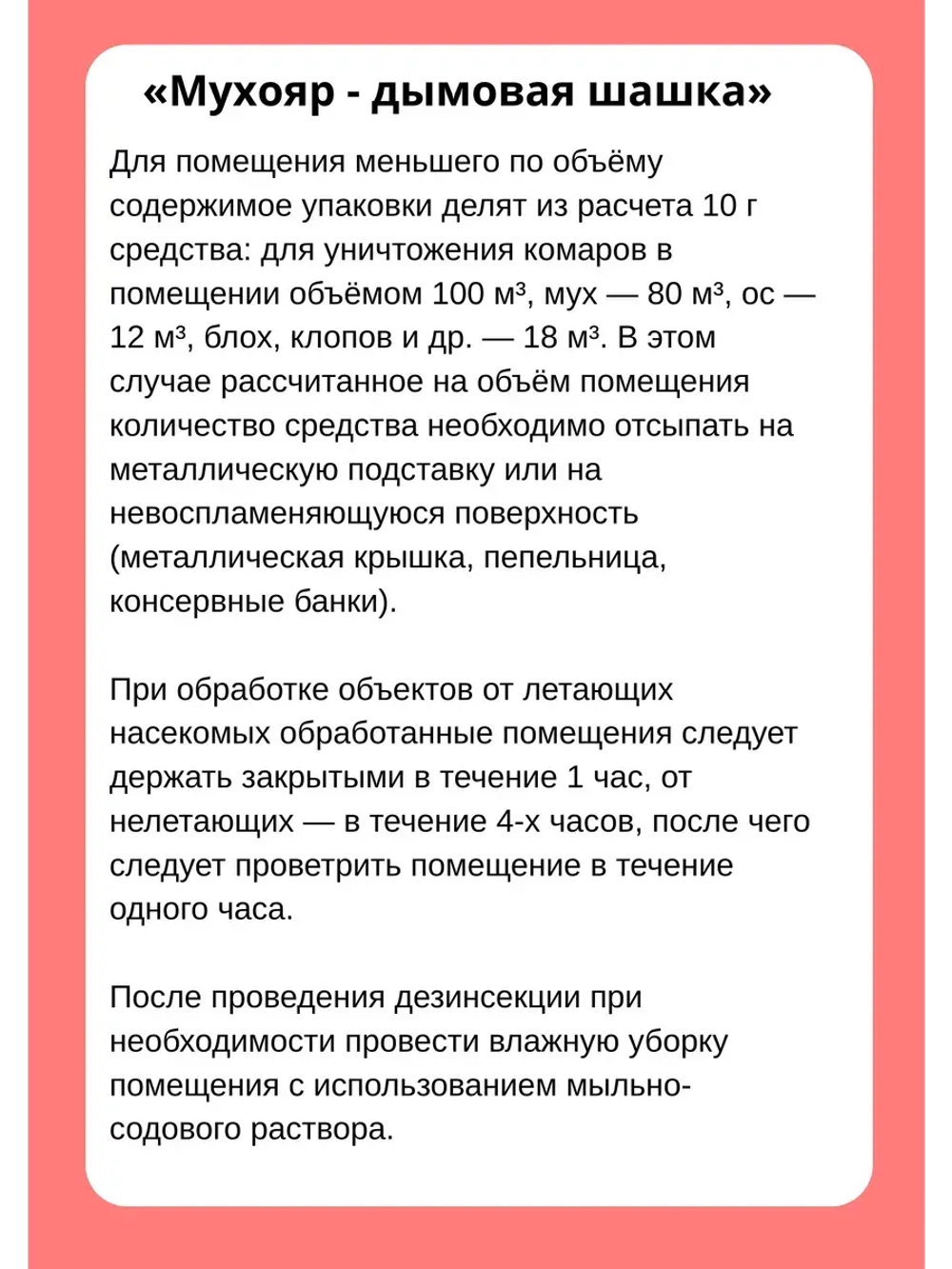 «Мухояр - дымовая шашка»

Для помещения меньшего по объёму содержимое упаковки делят из расчета 10 г средства: для уничтожения комаров в помещении объёмом 100 м³, мух — 80 м³, ос — 12 м³, блох, клопов и др. — 18 м³. В этом случае рассчитанное на объём помещения количество средства необходимо отсыпать на металлическую подставку или на невоспламеняющуюся поверхность (металлическая крышка, пепельница, консервные банки).

При обработке объектов от летающих насекомых обработанные помещения следует держать закрытыми в течение 1 час, от нелетающих — в течение 4-х часов, после чего следует проветрить помещение в течение одного часа.

После проведения дезинсекции при необходимости провести влажную уборку помещения с использованием мыльно-содового раствора.